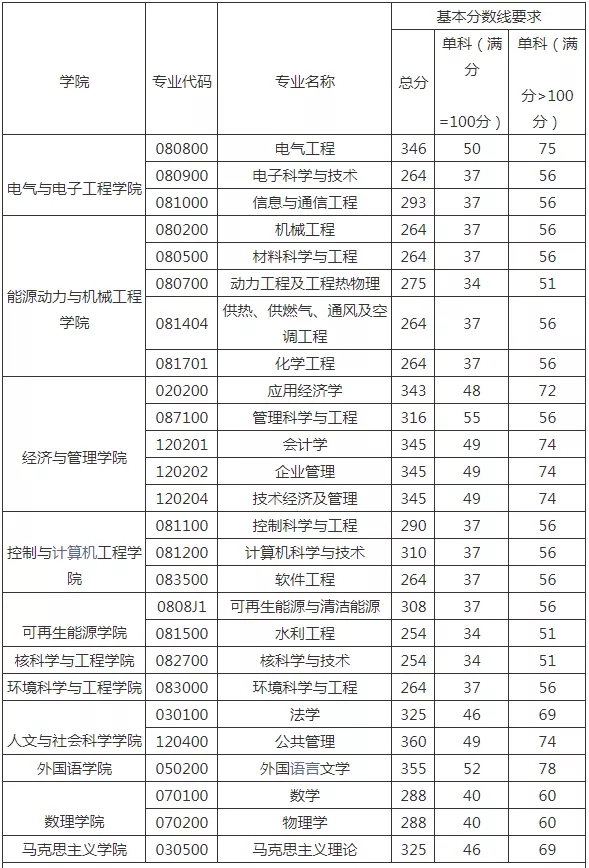 | 学院 | 专业代码 | 专业名称 | 基本分数线要求 | | |
|---|---|---|---|---|---|
| | | | 总分 | 单科（满分=100分） | 单科（满分>100分） |
| 电气与电子工程学院 | 080800 | 电气工程 | 346 | 50 | 75 |
| | 080900 | 电子科学与技术 | 264 | 37 | 56 |
| | 081000 | 信息与通信工程 | 293 | 37 | 56 |
| 能源动力与机械工程学院 | 080200 | 机械工程 | 264 | 37 | 56 |
| | 080500 | 材料科学与工程 | 264 | 37 | 56 |
| | 080700 | 动力工程及工程热物理 | 275 | 34 | 51 |
| | 081404 | 供热、供燃气、通风及空调工程 | 264 | 37 | 56 |
| | 081701 | 化学工程 | 264 | 37 | 56 |
| 经济与管理学院 | 020200 | 应用经济学 | 343 | 48 | 72 |
| | 087100 | 管理科学与工程 | 316 | 55 | 56 |
| | 120201 | 会计学 | 345 | 49 | 74 |
| | 120202 | 企业管理 | 345 | 49 | 74 |
| | 120204 | 技术经济及管理 | 345 | 49 | 74 |
| 控制与计算机工程学院 | 081100 | 控制科学与工程 | 290 | 37 | 56 |
| | 081200 | 计算机科学与技术 | 310 | 37 | 56 |
| | 083500 | 软件工程 | 264 | 37 | 56 |
| 可再生能源学院 | 0808J1 | 可再生能源与清洁能源 | 308 | 37 | 56 |
| | 081500 | 水利工程 | 254 | 34 | 51 |
| 核科学与工程学院 | 082700 | 核科学与技术 | 254 | 34 | 51 |
| 环境科学与工程学院 | 083000 | 环境科学与工程 | 264 | 37 | 56 |
| 人文与社会科学学院 | 030100 | 法学 | 325 | 46 | 69 |
| | 120400 | 公共管理 | 360 | 49 | 74 |
| 外国语学院 | 050200 | 外国语言文学 | 355 | 52 | 78 |
| 数理学院 | 070100 | 数学 | 288 | 40 | 60 |
| | 070200 | 物理学 | 288 | 40 | 60 |
| 马克思主义学院 | 030500 | 马克思主义理论 | 325 | 46 | 69 |